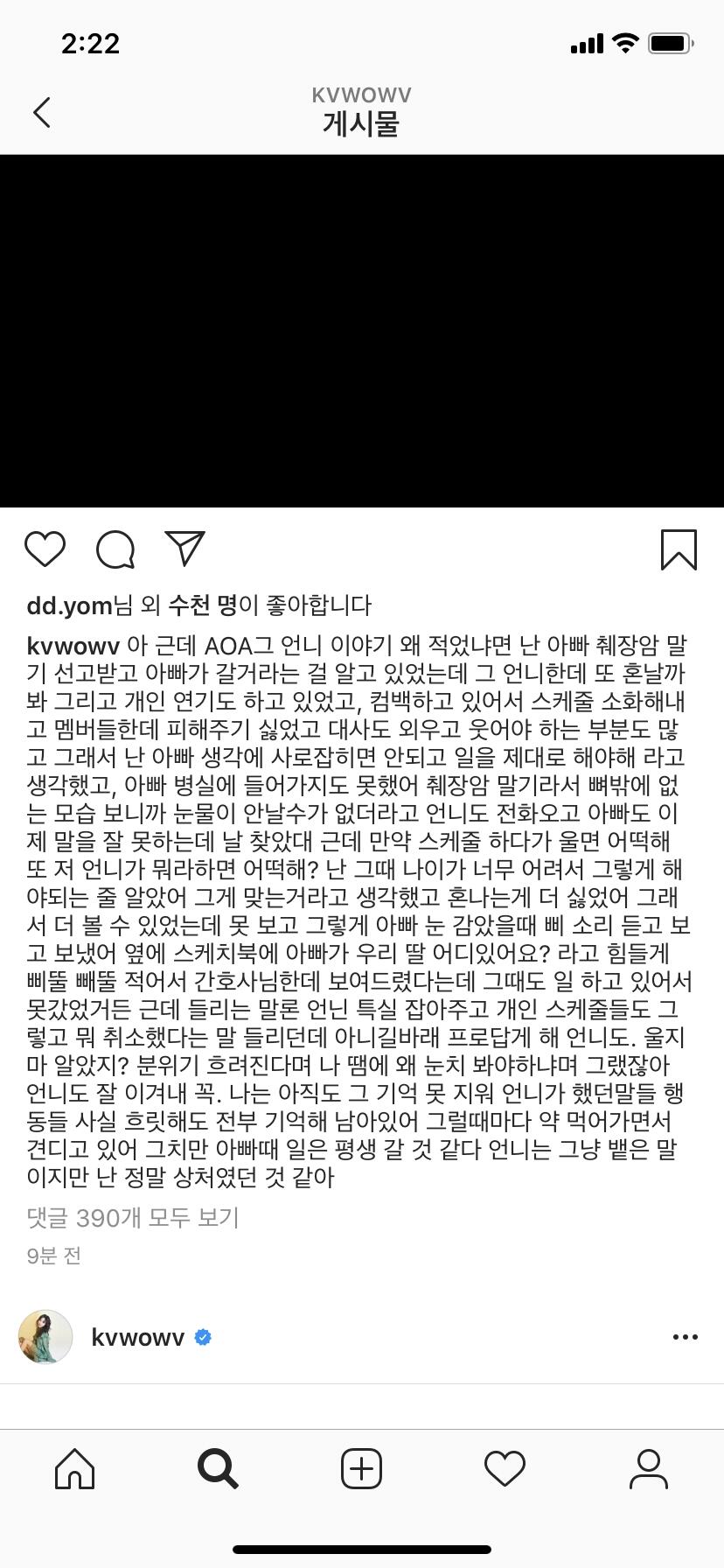 2:22

KVWOWV
게시물

dd.yom님 외 수천 명이 좋아합니다

kvwowv 아 근데 AOA그 언니 이야기 왜 적었냐면 난 아빠 췌장암 말기 선고받고 아빠가 갈거라는 걸 알고 있었는데 그 언니한데 또 혼날까봐 그리고 개인 연기도 하고 있었고, 컴백하고 있어서 스케줄 소화해내고 멤버들한데 피해주기 싫었고 대사도 외우고 웃어야 하는 부분도 많고 그래서 난 아빠 생각에 사로잡히면 안되고 일을 제대로 해야해 라고 생각했고, 아빠 병실에 들어가지도 못했어 췌장암 말기라서 뼈밖에 없는 모습 보니까 눈물이 안날수가 없더라고 언니도 전화오고 아빠도 이제 말을 잘 못하는데 날 찾았대 근데 만약 스케줄 하다가 울면 어떡해 또 저 언니가 뭐라하면 어떡해? 난 그때 나이가 너무 어려서 그렇게 해야되는 줄 알았어 그게 맞는거라고 생각했고 혼나는게 더 싫었어 그래서 더 볼 수 있었는데 못 보고 그렇게 아빠 눈 감았을때 삐 소리 듣고 보고 보냈어 옆에 스케치북에 아빠가 우리 딸 어디있어요? 라고 힘들게 삐뚤 빼뚤 적어서 간호사님한데 보여드렸다는데 그때도 일 하고 있어서 못갔었거든 근데 들리는 말론 언닌 특실 잡아주고 개인 스케줄들도 그렇고 뭐 취소했다는 말 들리던데 아니길바래 프로답게 해 언니도. 울지마 알았지? 분위기 흐려진다며 나 땜에 왜 눈치 봐야하냐며 그랬잖아 언니도 잘 이겨내 꼭. 나는 아직도 그 기억 못 지워 언니가 했던말들 행동들 사실 흐릿해도 전부 기억해 남아있어 그럴때마다 약 먹어가면서 견디고 있어 그치만 아빠때 일은 평생 갈 것 같다 언니는 그냥 뱉은 말이지만 난 정말 상처였던 것 같아

댓글 390개 모두 보기

9분 전

kvwowv